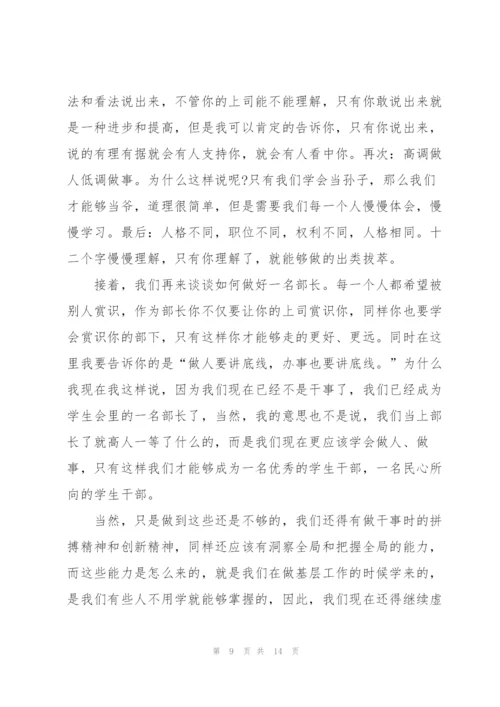 法和看法说出来，不管你的上司能不能理解，只有你敢说出来就是一种进步和提高，但是我可以肯定的告诉你，只有你说出来，说的有理有据就会有人支持你，就会有人看中你。再次：高调做人低调做事。为什么这样说呢?只有我们学会当孙子，那么我们才能够当爷，道理很简单，但是需要我们每一个人慢慢体会，慢慢学习。最后：人格不同，职位不同，权利不同，人格相同。十二个字慢慢理解，只有你理解了，就能够做的出类拔萃。

接着，我们再来谈谈如何做好一名部长。每一个人都希望被别人赏识，作为部长你不仅要让你的上司赏识你，同样你也要学会赏识你的部下，只有这样你才能够走的更好、更远。同时在这里我要告诉你的是“做人要讲底线，办事也要讲底线。”为什么我现在我这样说，因为我们现在已经不是干事了，我们已经成为学生会里的一名部长了，当然，我的意思也不是说，我们当上部长了就高人一等了什么的，而是我们现在更应该学会做人、做事，只有这样我们才能够成为一名优秀的学生干部，一名民心所向的学生干部。

当然，只是做到这些还是不够的，我们还得有做干事时的拼搏精神和创新精神，同样还应该有洞察全局和把握全局的能力，而这些能力是怎么来的，就是我们在做基层工作的时候学来的，是我们有些人不用学就能够掌握的，因此，我们现在还得继续虚

第 9 页 共 14 页